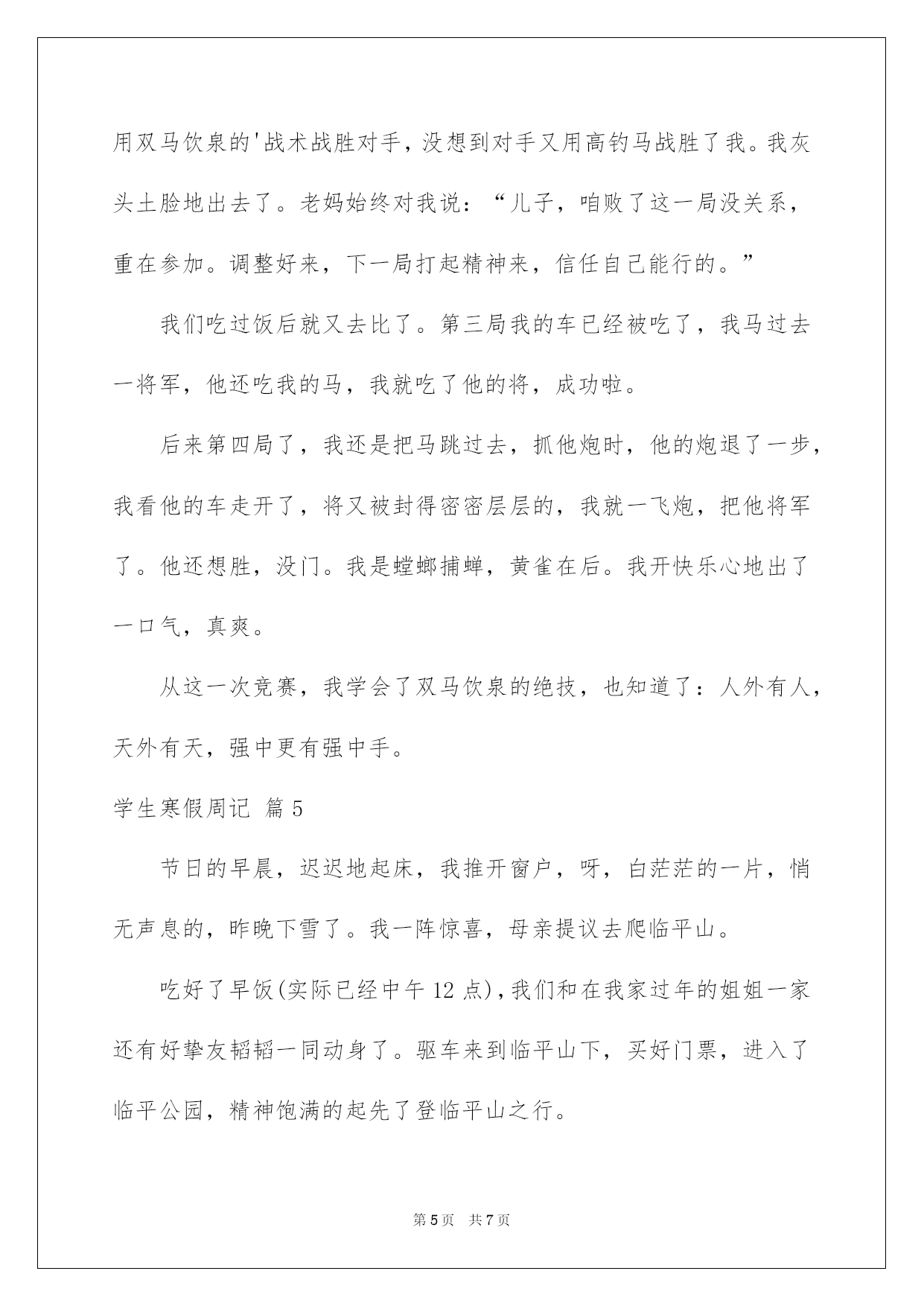 用双马饮泉的'战术战胜对手，没想到对手又用高钓马战胜了我。我灰头土脸地出去了。老妈始终对我说：“儿子，咱败了这一局没关系，重在参加。调整好来，下一局打起精神来，信任自己能行的。”

我们吃过饭后就又去比了。第三局我的车已经被吃了，我马过去一将军，他还吃我的马，我就吃了他的将，成功啦。

后来第四局了，我还是把马跳过去，抓他炮时，他的炮退了一步，我看他的车走开了，将又被封得密密层层的，我就一飞炮，把他将军了。他还想胜，没门。我是螳螂捕蝉，黄雀在后。我开快乐心地出了一口气，真爽。

从这一次竞赛，我学会了双马饮泉的绝技，也知道了：人外有人，天外有天，强中更有强中手。

学生寒假周记 篇5

节日的早晨，迟迟地起床，我推开窗户，呀，白茫茫的一片，悄无声息的，昨晚下雪了。我一阵惊喜，母亲提议去爬临平山。

吃好了早饭(实际已经中午12点)，我们和在我家过年的姐姐一家还有好挚友韬韬一同动身了。驱车来到临平山下，买好门票，进入了临平公园，精神饱满的起先了登临平山之行。

第5页 共7页